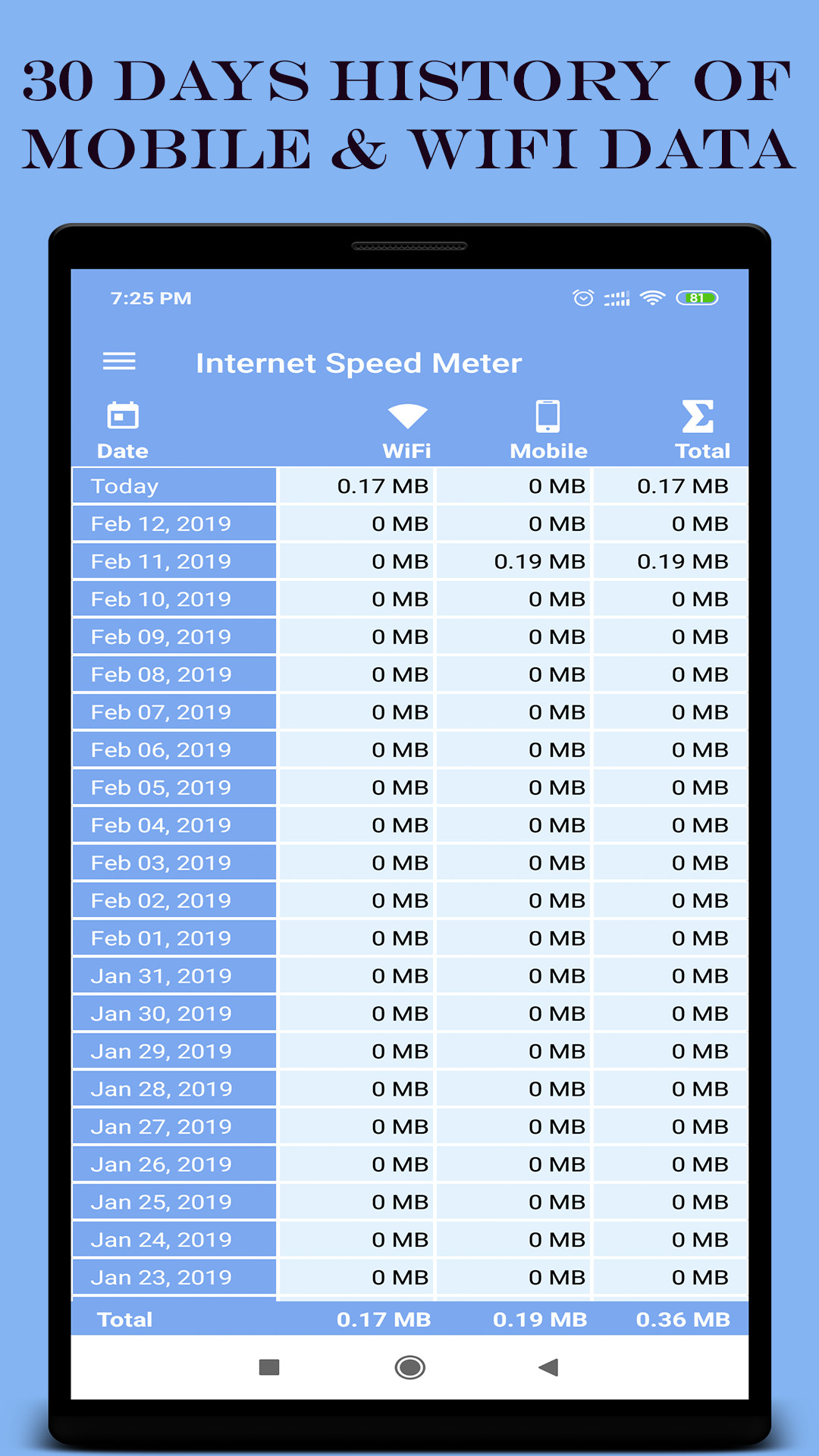 30 DAYS HISTORY OF MOBILE & WIFI DATA

7:25 PM 81

Internet Speed Meter

| Date | WiFi | Mobile | Total |
|---|---|---|---|
| Today | 0.17 MB | 0 MB | 0.17 MB |
| Feb 12, 2019 | 0 MB | 0 MB | 0 MB |
| Feb 11, 2019 | 0 MB | 0.19 MB | 0.19 MB |
| Feb 10, 2019 | 0 MB | 0 MB | 0 MB |
| Feb 09, 2019 | 0 MB | 0 MB | 0 MB |
| Feb 08, 2019 | 0 MB | 0 MB | 0 MB |
| Feb 07, 2019 | 0 MB | 0 MB | 0 MB |
| Feb 06, 2019 | 0 MB | 0 MB | 0 MB |
| Feb 05, 2019 | 0 MB | 0 MB | 0 MB |
| Feb 04, 2019 | 0 MB | 0 MB | 0 MB |
| Feb 03, 2019 | 0 MB | 0 MB | 0 MB |
| Feb 02, 2019 | 0 MB | 0 MB | 0 MB |
| Feb 01, 2019 | 0 MB | 0 MB | 0 MB |
| Jan 31, 2019 | 0 MB | 0 MB | 0 MB |
| Jan 30, 2019 | 0 MB | 0 MB | 0 MB |
| Jan 29, 2019 | 0 MB | 0 MB | 0 MB |
| Jan 28, 2019 | 0 MB | 0 MB | 0 MB |
| Jan 27, 2019 | 0 MB | 0 MB | 0 MB |
| Jan 26, 2019 | 0 MB | 0 MB | 0 MB |
| Jan 25, 2019 | 0 MB | 0 MB | 0 MB |
| Jan 24, 2019 | 0 MB | 0 MB | 0 MB |
| Jan 23, 2019 | 0 MB | 0 MB | 0 MB |
| Total | 0.17 MB | 0.19 MB | 0.36 MB |